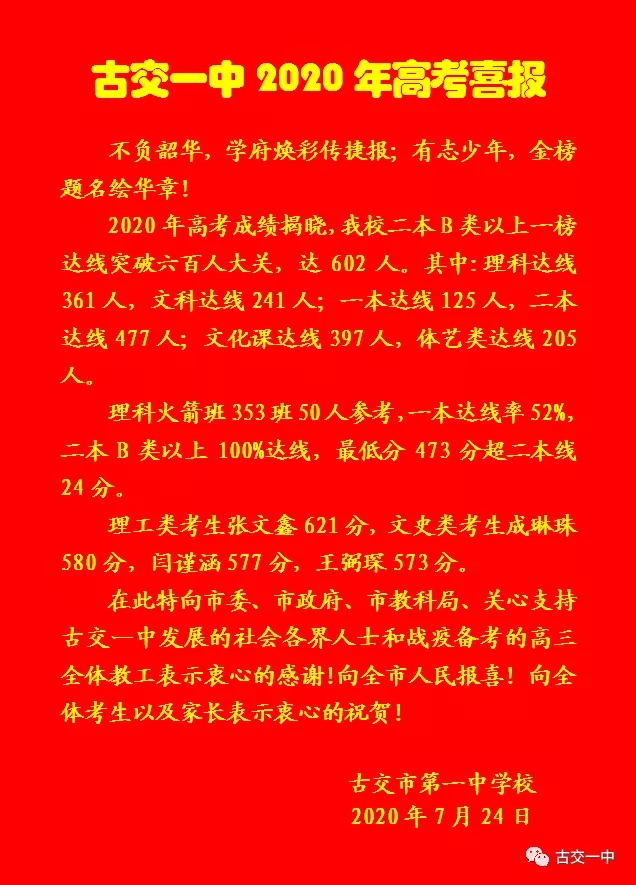 古交一中2020年高考喜报

不负韶华，学府焕彩传捷报；有志少年，金榜题名绘华章！

2020年高考成绩揭晓，我校二本B类以上一榜达线突破六百人大关，达602人。其中：理科达线361人，文科达线241人；一本达线125人，二本达线477人；文化课达线397人，体艺类达线205人。

理科火箭班353班50人参考，一本达线率52%，二本B类以上100%达线，最低分473分超二本线24分。

理工类考生张文鑫621分，文史类考生成琳珠580分，闫谨涵577分，王弼琛573分。

在此特向市委、市政府、市教科局、关心支持古交一中发展的社会各界人士和战疫备考的高三全体教工表示衷心的感谢！向全市人民报喜！向全体考生以及家长表示衷心的祝贺！

古交市第一中学校
2020年7月24日

古交一中